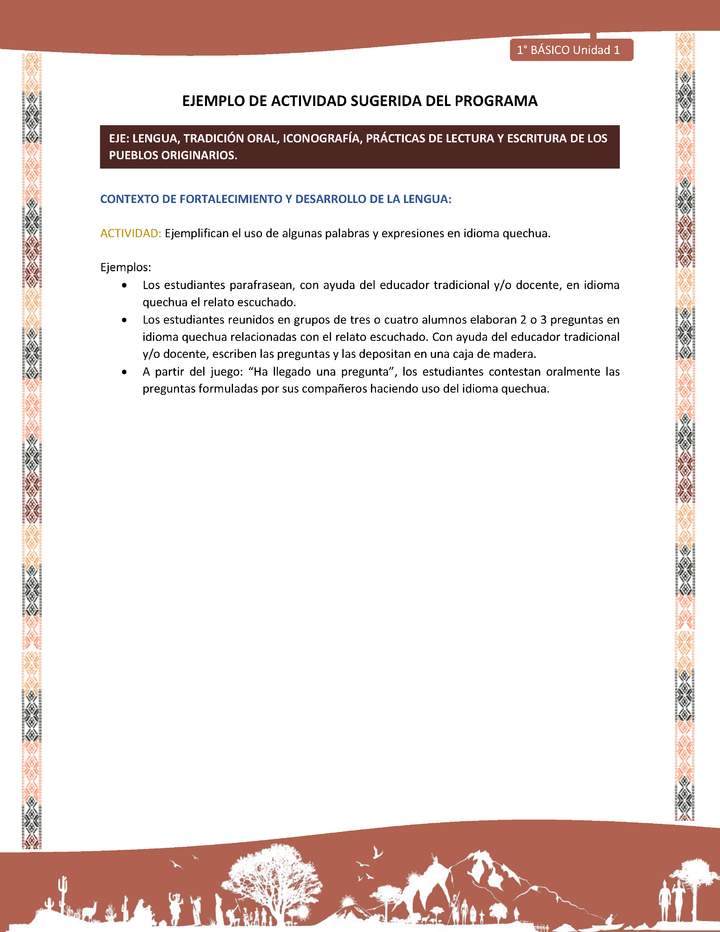 1° BÁSICO Unidad 1

EJEMPLO DE ACTIVIDAD SUGERIDA DEL PROGRAMA

EJE: LENGUA, TRADICIÓN ORAL, ICONOGRAFÍA, PRÁCTICAS DE LECTURA Y ESCRITURA DE LOS PUEBLOS ORIGINARIOS.

CONTEXTO DE FORTALECIMIENTO Y DESARROLLO DE LA LENGUA:

ACTIVIDAD: Ejemplifican el uso de algunas palabras y expresiones en idioma quechua.

Ejemplos:
• Los estudiantes parafrasean, con ayuda del educador tradicional y/o docente, en idioma quechua el relato escuchado.
• Los estudiantes reunidos en grupos de tres o cuatro alumnos elaboran 2 o 3 preguntas en idioma quechua relacionadas con el relato escuchado. Con ayuda del educador tradicional y/o docente, escriben las preguntas y las depositan en una caja de madera.
• A partir del juego: “Ha llegado una pregunta”, los estudiantes contestan oralmente las preguntas formuladas por sus compañeros haciendo uso del idioma quechua.